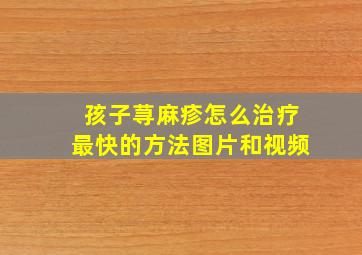 孩子荨麻疹怎么治疗
最快的方法图片和视频